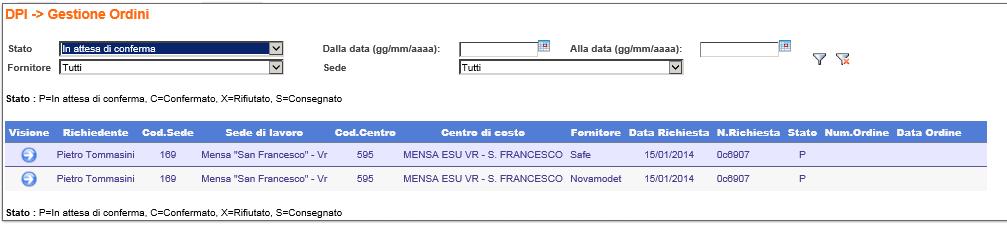 DPI -> Gestione Ordini

Stato In attesa di conferma
Dalla data (gg/mm/aaaa):
Alla data (gg/mm/aaaa):
Fornitore Tutti
Sede Tutti

Stato : P=In attesa di conferma, C=Confermato, X=Rifiutato, S=Consegnato

| Visione | Richiedente | Cod.Sede | Sede di lavoro | Cod.Centro | Centro di costo | Fornitore | Data Richiesta | N.Richiesta | Stato | Num.Ordine | Data Ordine |
|---|---|---|---|---|---|---|---|---|---|---|---|
| | Pietro Tommasini | 169 | Mensa "San Francesco" - Vr | 595 | MENSA ESU VR - S. FRANCESCO | Safe | 15/01/2014 | 0c6907 | P | | |
| | Pietro Tommasini | 169 | Mensa "San Francesco" - Vr | 595 | MENSA ESU VR - S. FRANCESCO | Novamodet | 15/01/2014 | 0c6907 | P | | |

Stato : P=In attesa di conferma, C=Confermato, X=Rifiutato, S=Consegnato